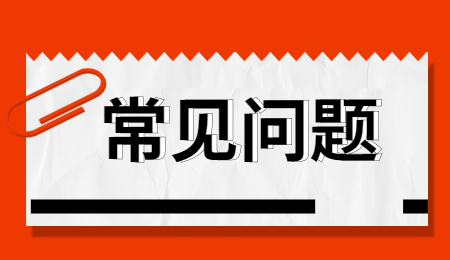 常见问题